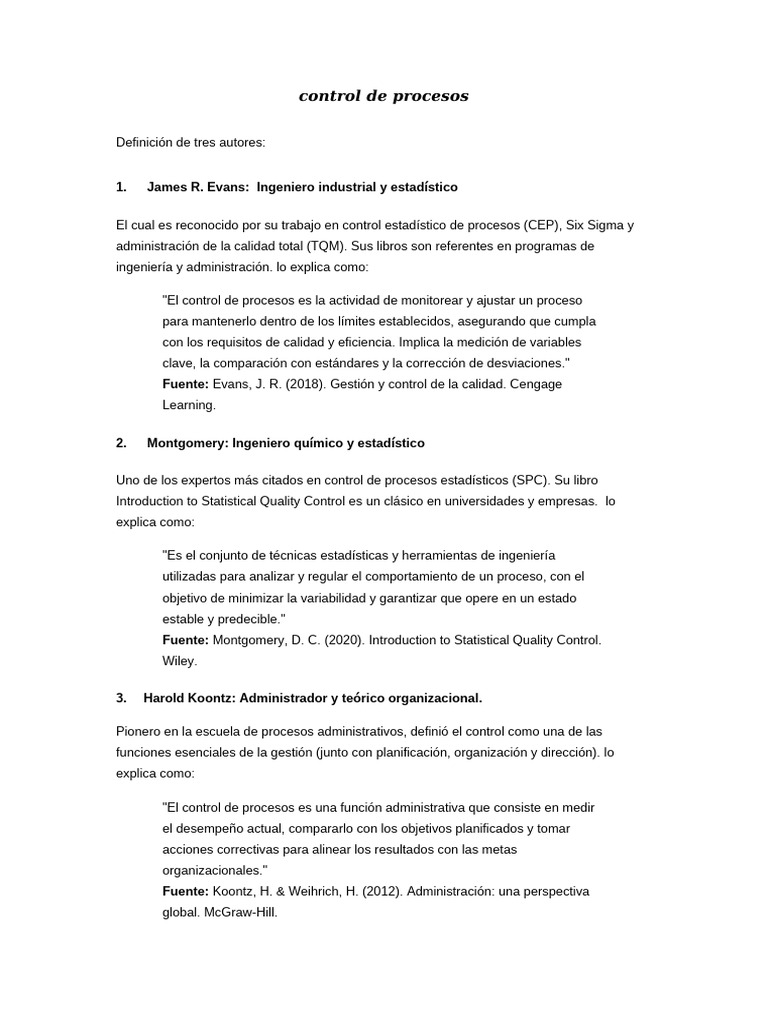 control de procesos

Definición de tres autores:

1. James R. Evans: Ingeniero industrial y estadístico

El cual es reconocido por su trabajo en control estadístico de procesos (CEP), Six Sigma y administración de la calidad total (TQM). Sus libros son referentes en programas de ingeniería y administración. lo explica como:

"El control de procesos es la actividad de monitorear y ajustar un proceso para mantenerlo dentro de los límites establecidos, asegurando que cumpla con los requisitos de calidad y eficiencia. Implica la medición de variables clave, la comparación con estándares y la corrección de desviaciones."
Fuente: Evans, J. R. (2018). Gestión y control de la calidad. Cengage Learning.

2. Montgomery: Ingeniero químico y estadístico

Uno de los expertos más citados en control de procesos estadísticos (SPC). Su libro Introduction to Statistical Quality Control es un clásico en universidades y empresas. lo explica como:

"Es el conjunto de técnicas estadísticas y herramientas de ingeniería utilizadas para analizar y regular el comportamiento de un proceso, con el objetivo de minimizar la variabilidad y garantizar que opere en un estado estable y predecible."
Fuente: Montgomery, D. C. (2020). Introduction to Statistical Quality Control. Wiley.

3. Harold Koontz: Administrador y teórico organizacional.

Pionero en la escuela de procesos administrativos, definió el control como una de las funciones esenciales de la gestión (junto con planificación, organización y dirección). lo explica como:

"El control de procesos es una función administrativa que consiste en medir el desempeño actual, compararlo con los objetivos planificados y tomar acciones correctivas para alinear los resultados con las metas organizacionales."
Fuente: Koontz, H. & Weihrich, H. (2012). Administración: una perspectiva global. McGraw-Hill.